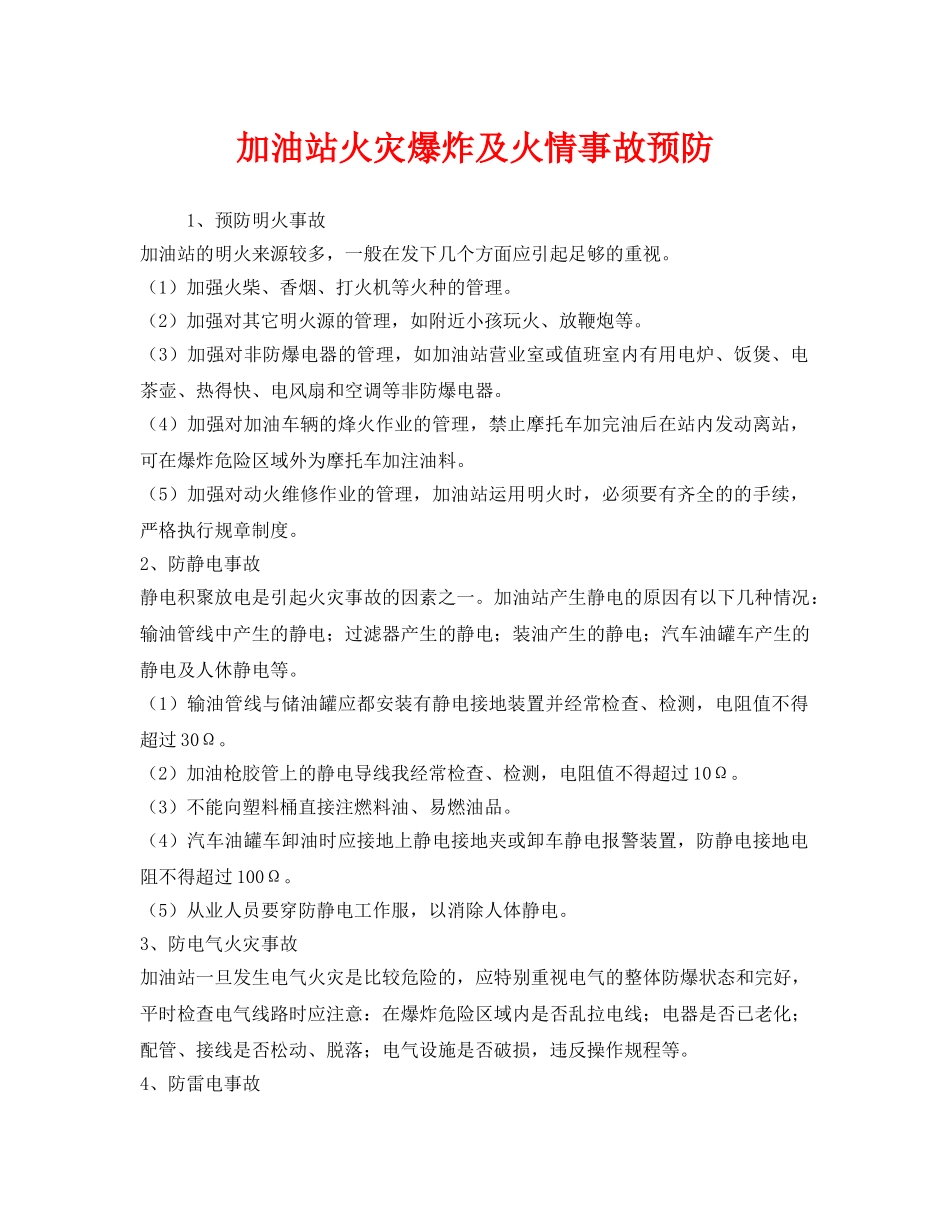 加油站火灾爆炸及火情事故预防

1、预防明火事故

加油站的明火来源较多，一般在发下几个方面应引起足够的重视。

（1）加强火柴、香烟、打火机等火种的管理。

（2）加强对其它明火源的管理，如附近小孩玩火、放鞭炮等。

（3）加强对非防爆电器的管理，如加油站营业室或值班室内有用电炉、饭煲、电茶壶、热得快、电风扇和空调等非防爆电器。

（4）加强对加油车辆的烽火作业的管理，禁止摩托车加完油后在站内发动离站，可在爆炸危险区域外为摩托车加注油料。

（5）加强对动火维修作业的管理，加油站运用明火时，必须要有齐全的的手续，严格执行规章制度。

2、防静电事故

静电积聚放电是引起火灾事故的因素之一。加油站产生静电的原因有以下几种情况：输油管线中产生的静电；过滤器产生的静电；装油产生的静电；汽车油罐车产生的静电及人休静电等。

（1）输油管线与储油罐应都安装有静电接地装置并经常检查、检测，电阻值不得超过30Ω。

（2）加油枪胶管上的静电导线我经常检查、检测，电阻值不得超过10Ω。

（3）不能向塑料桶直接注燃料油、易燃油品。

（4）汽车油罐车卸油时应接地上静电接地夹或卸车静电报警装置，防静电接地电阻不得超过100Ω。

（5）从业人员要穿防静电工作服，以消除人体静电。

3、防电气火灾事故

加油站一旦发生电气火灾是比较危险的，应特别重视电气的整体防爆状态和完好，平时检查电气线路时应注意：在爆炸危险区域内是否乱拉电线；电器是否已老化；配管、接线是否松动、脱落；电气设施是否破损，违反操作规程等。

4、防雷电事故